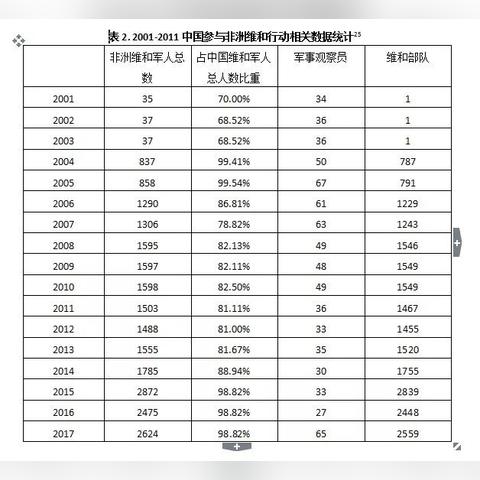 表 2. 2001-2011 中国参与非洲维和行动相关数据统计$^{25}$

|  | 非洲维和军人总数 | 占中国维和军人总人数比重 | 军事观察员 | 维和部队 |
|---|---|---|---|---|
| 2001 | 35 | 70.00% | 34 | 1 |
| 2002 | 37 | 68.52% | 36 | 1 |
| 2003 | 37 | 68.52% | 36 | 1 |
| 2004 | 837 | 99.41% | 50 | 787 |
| 2005 | 858 | 99.54% | 67 | 791 |
| 2006 | 1290 | 86.81% | 61 | 1229 |
| 2007 | 1306 | 78.82% | 63 | 1243 |
| 2008 | 1595 | 82.13% | 49 | 1546 |
| 2009 | 1597 | 82.11% | 48 | 1549 |
| 2010 | 1598 | 82.50% | 49 | 1549 |
| 2011 | 1503 | 81.11% | 36 | 1467 |
| 2012 | 1488 | 81.00% | 33 | 1455 |
| 2013 | 1555 | 81.67% | 35 | 1520 |
| 2014 | 1785 | 88.94% | 30 | 1755 |
| 2015 | 2872 | 98.82% | 33 | 2839 |
| 2016 | 2475 | 98.82% | 27 | 2448 |
| 2017 | 2624 | 98.82% | 65 | 2559 |